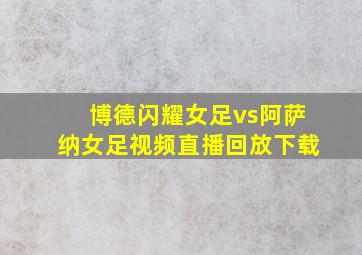 博德闪耀女足vs阿萨纳女足视频直播回放下载